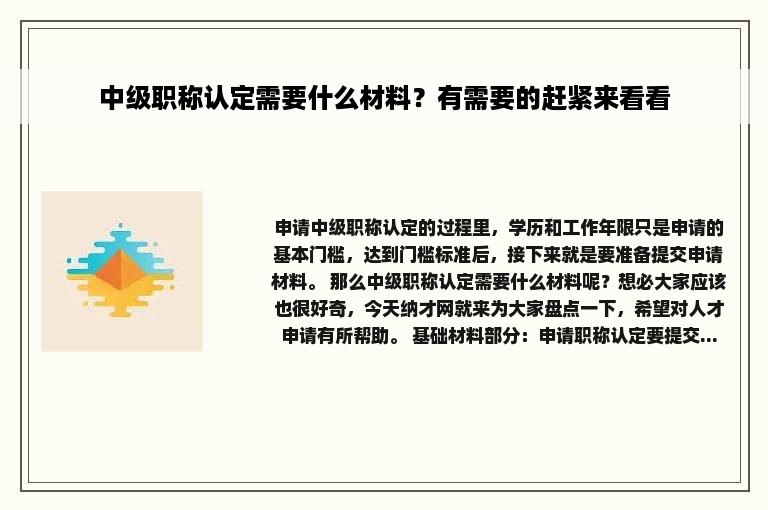 中级职称认定需要什么材料？有需要的赶紧来看看

申请中级职称认定的过程里，学历和工作年限只是申请的基本门槛，达到门槛标准后，接下来就是要准备提交申请材料。 那么中级职称认定需要什么材料呢？想必大家应该也很好奇，今天纳才网就来为大家盘点一下，希望对人才申请有所帮助。 基础材料部分：申请职称认定要提交...